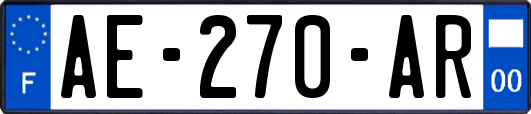 F
AE-270-AR
00